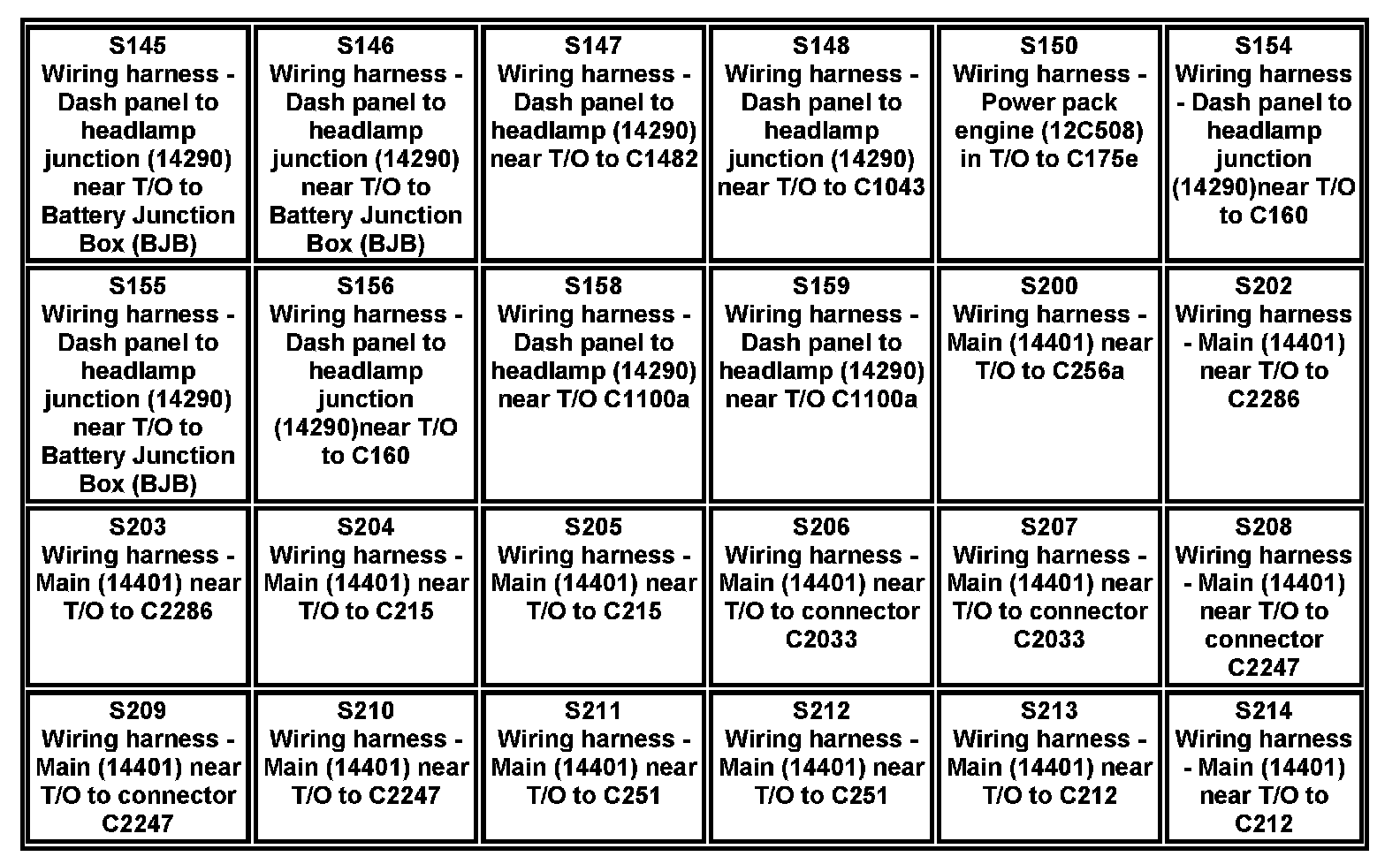 | S145 Wiring harness - Dash panel to headlamp junction (14290) near T/O to Battery Junction Box (BJB) | S146 Wiring harness - Dash panel to headlamp junction (14290) near T/O to Battery Junction Box (BJB) | S147 Wiring harness - Dash panel to headlamp (14290) near T/O to C1482 | S148 Wiring harness - Dash panel to headlamp junction (14290) near T/O to C1043 | S150 Wiring harness - Power pack engine (12C508) in T/O to C175e | S154 Wiring harness - Dash panel to headlamp junction (14290)near T/O to C160 |
|---|---|---|---|---|---|
| S155 Wiring harness - Dash panel to headlamp junction (14290) near T/O to Battery Junction Box (BJB) | S156 Wiring harness - Dash panel to headlamp junction (14290)near T/O to C160 | S158 Wiring harness - Dash panel to headlamp (14290) near T/O C1100a | S159 Wiring harness - Dash panel to headlamp (14290) near T/O C1100a | S200 Wiring harness - Main (14401) near T/O to C256a | S202 Wiring harness - Main (14401) near T/O to C2286 |
| S203 Wiring harness - Main (14401) near T/O to C2286 | S204 Wiring harness - Main (14401) near T/O to C215 | S205 Wiring harness - Main (14401) near T/O to C215 | S206 Wiring harness - Main (14401) near T/O to connector C2033 | S207 Wiring harness - Main (14401) near T/O to connector C2033 | S208 Wiring harness - Main (14401) near T/O to connector C2247 |
| S209 Wiring harness - Main (14401) near T/O to connector C2247 | S210 Wiring harness - Main (14401) near T/O to C2247 | S211 Wiring harness - Main (14401) near T/O to C251 | S212 Wiring harness - Main (14401) near T/O to C251 | S213 Wiring harness - Main (14401) near T/O to C212 | S214 Wiring harness - Main (14401) near T/O to C212 |